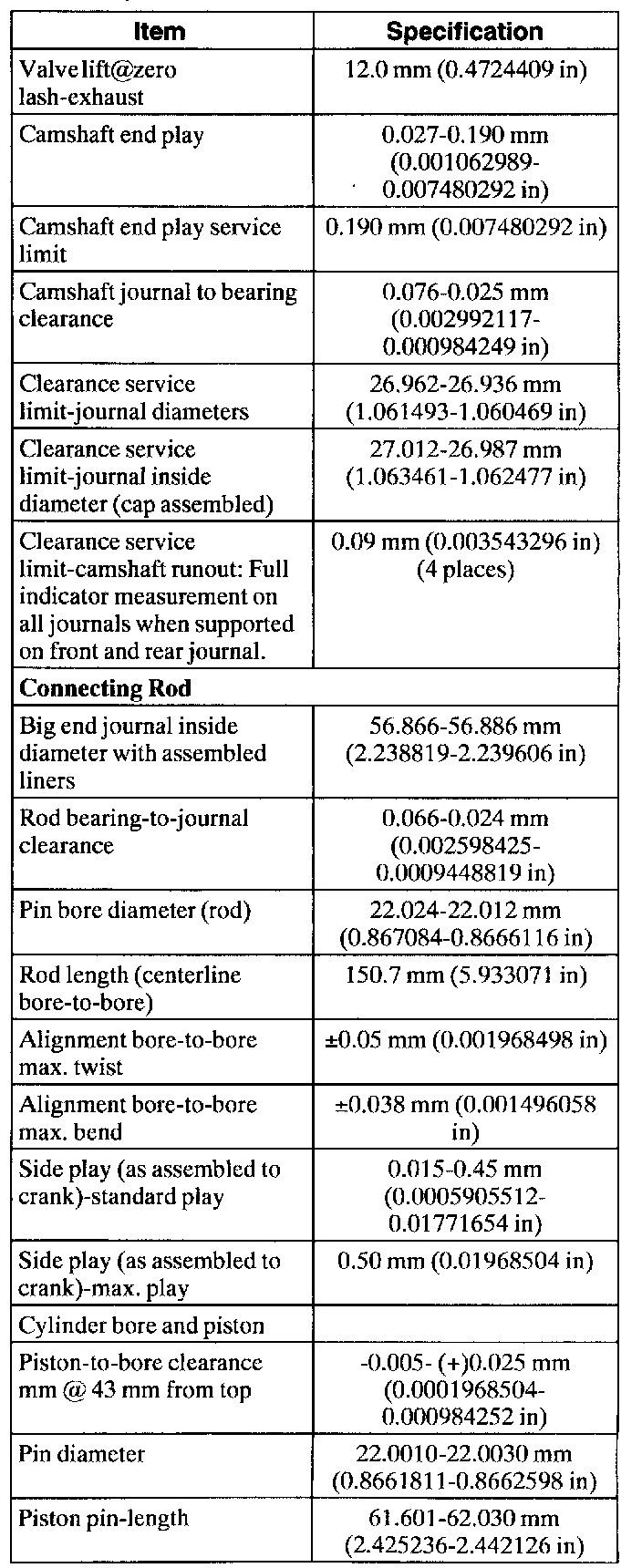 | Item | Specification |
|---|---|
| Valve lift@zero lash-exhaust | 12.0 mm (0.4724409 in) |
| Camshaft end play | 0.027-0.190 mm (0.001062989-0.007480292 in) |
| Camshaft end play service limit | 0.190 mm (0.007480292 in) |
| Camshaft journal to bearing clearance | 0.076-0.025 mm (0.002992117-0.000984249 in) |
| Clearance service limit-journal diameters | 26.962-26.936 mm (1.061493-1.060469 in) |
| Clearance service limit-journal inside diameter (cap assembled) | 27.012-26.987 mm (1.063461-1.062477 in) |
| Clearance service limit-camshaft runout: Full indicator measurement on all journals when supported on front and rear journal. | 0.09 mm (0.003543296 in) (4 places) |
| **Connecting Rod** | |
| Big end journal inside diameter with assembled liners | 56.866-56.886 mm (2.238819-2.239606 in) |
| Rod bearing-to-journal clearance | 0.066-0.024 mm (0.002598425-0.0009448819 in) |
| Pin bore diameter (rod) | 22.024-22.012 mm (0.867084-0.8666116 in) |
| Rod length (centerline bore-to-bore) | 150.7 mm (5.933071 in) |
| Alignment bore-to-bore max. twist | ±0.05 mm (0.001968498 in) |
| Alignment bore-to-bore max. bend | ±0.038 mm (0.001496058 in) |
| Side play (as assembled to crank)-standard play | 0.015-0.45 mm (0.0005905512-0.01771654 in) |
| Side play (as assembled to crank)-max. play | 0.50 mm (0.01968504 in) |
| Cylinder bore and piston | |
| Piston-to-bore clearance mm @ 43 mm from top | -0.005- (+)0.025 mm (0.0001968504-0.000984252 in) |
| Pin diameter | 22.0010-22.0030 mm (0.8661811-0.8662598 in) |
| Piston pin-length | 61.601-62.030 mm (2.425236-2.442126 in) |